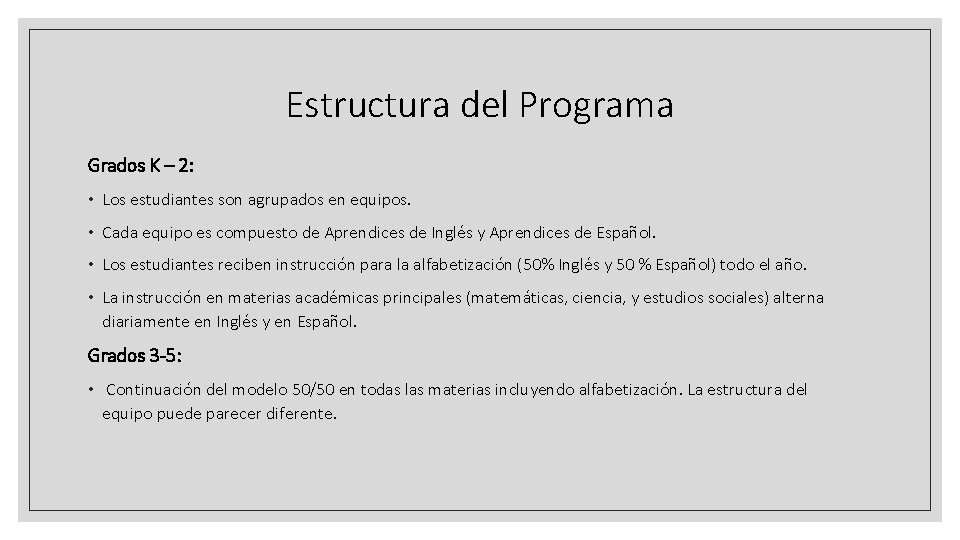 Estructura del Programa

Grados K – 2:

• Los estudiantes son agrupados en equipos.

• Cada equipo es compuesto de Aprendices de Inglés y Aprendices de Español.

• Los estudiantes reciben instrucción para la alfabetización (50% Inglés y 50 % Español) todo el año.

• La instrucción en materias académicas principales (matemáticas, ciencia, y estudios sociales) alterna diariamente en Inglés y en Español.

Grados 3-5:

• Continuación del modelo 50/50 en todas las materias incluyendo alfabetización. La estructura del equipo puede parecer diferente.